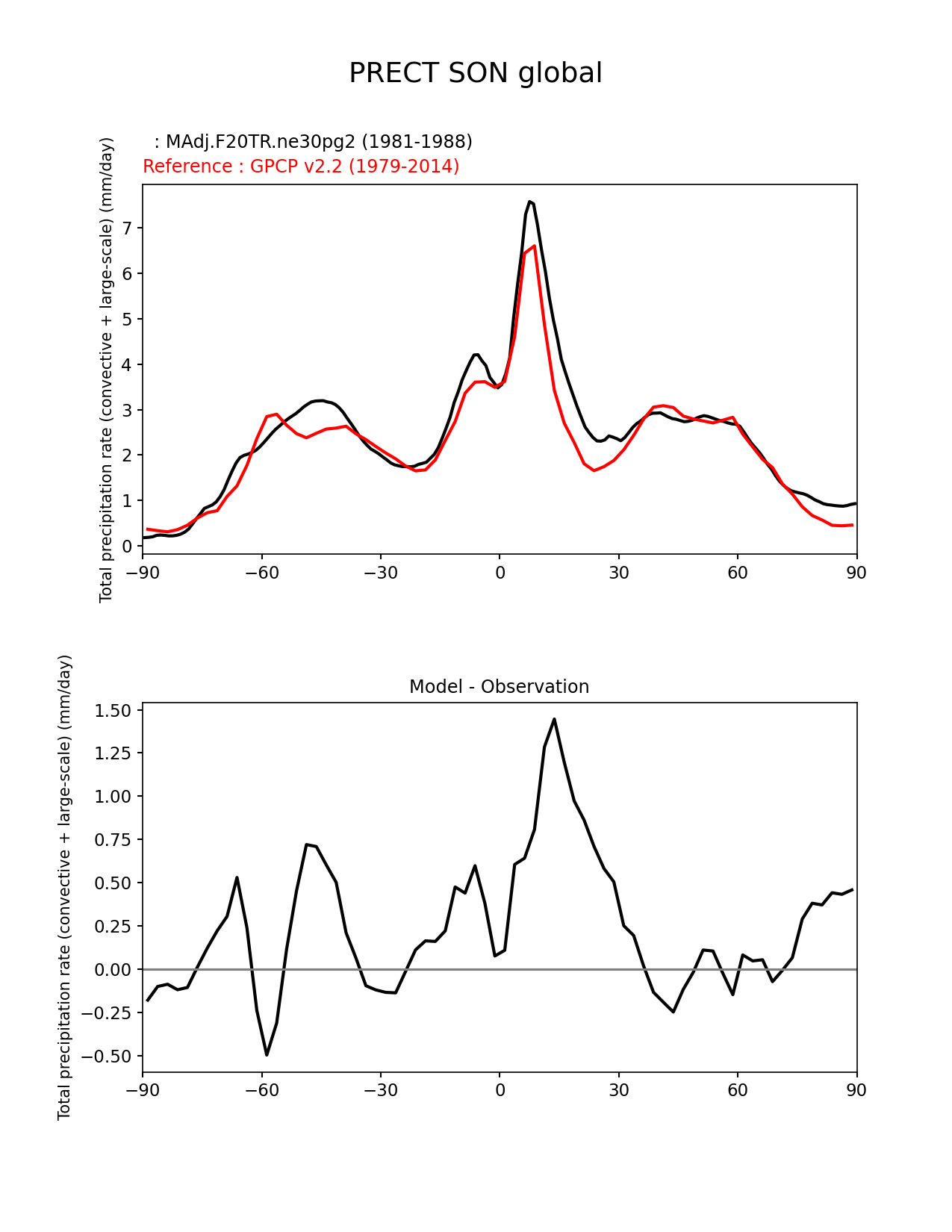 PRECT SON global

: MAdj.F20TR.ne30pg2 (1981-1988)
Reference : GPCP v2.2 (1979-2014)

Total precipitation rate (convective + large-scale) (mm/day)

7
6
5
4
3
2
1
0

−90 −60 −30 0 30 60 90

Model - Observation

Total precipitation rate (convective + large-scale) (mm/day)

1.50
1.25
1.00
0.75
0.50
0.25
0.00
−0.25
−0.50

−90 −60 −30 0 30 60 90